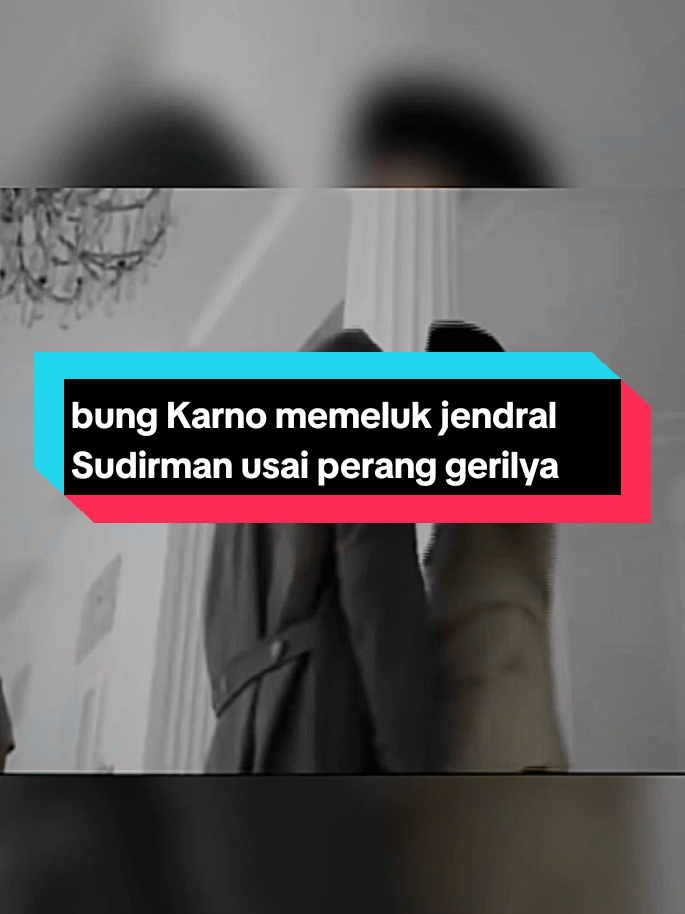 bung Karno memeluk jendral Sudirman usai perang gerilya